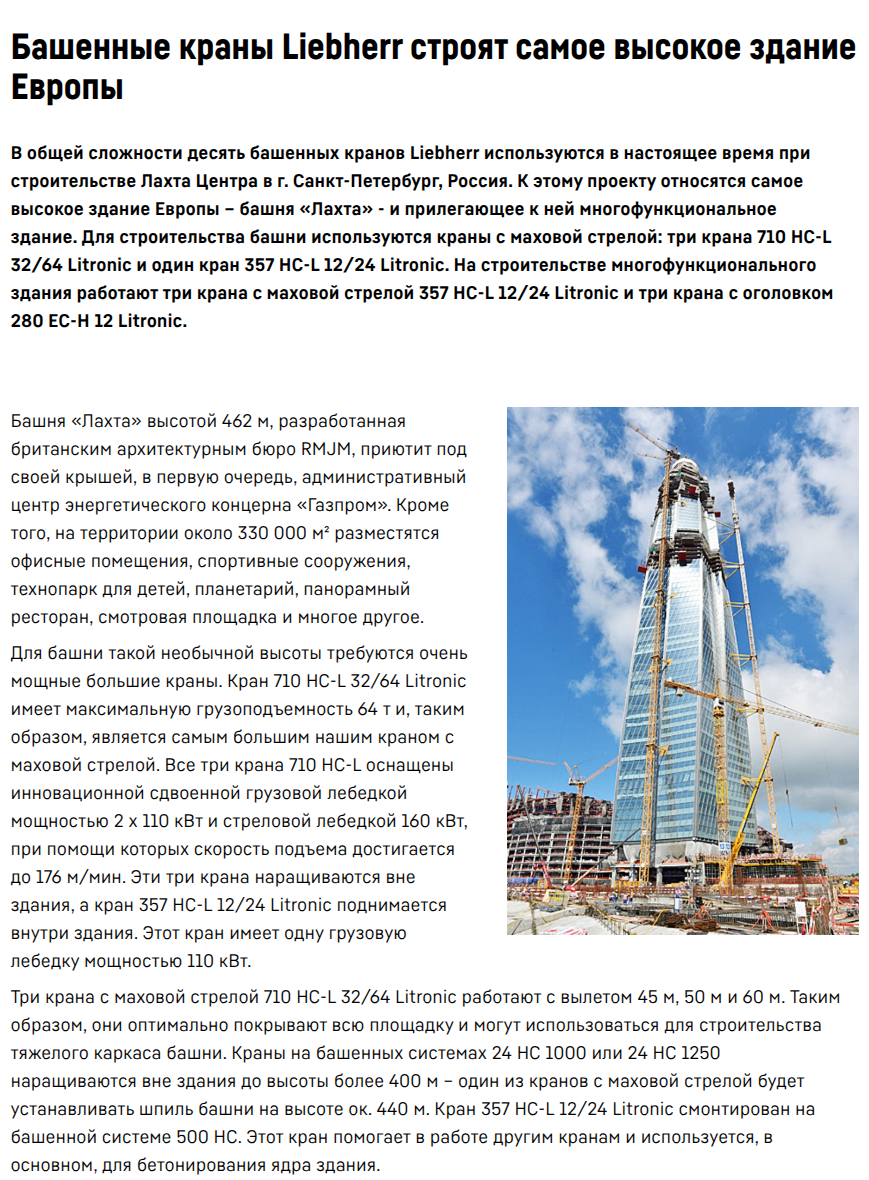 Башенные краны Liebherr строят самое высокое здание Европы

В общей сложности десять башенных кранов Liebherr используются в настоящее время при строительстве Лахта Центра в г. Санкт-Петербург, Россия. К этому проекту относятся самое высокое здание Европы – башня «Лахта» - и прилегающее к ней многофункциональное здание. Для строительства башни используются краны с маховой стрелой: три крана 710 HC-L 32/64 Litronic и один кран 357 HC-L 12/24 Litronic. На строительстве многофункционального здания работают три крана с маховой стрелой 357 HC-L 12/24 Litronic и три крана с оголовком 280 EC-H 12 Litronic.

Башня «Лахта» высотой 462 м, разработанная британским архитектурным бюро RMJM, приютит под своей крышей, в первую очередь, административный центр энергетического концерна «Газпром». Кроме того, на территории около 330 000 м² разместятся офисные помещения, спортивные сооружения, технопарк для детей, планетарий, панорамный ресторан, смотровая площадка и многое другое.

Для башни такой необычной высоты требуются очень мощные большие краны. Кран 710 HC-L 32/64 Litronic имеет максимальную грузоподъемность 64 т и, таким образом, является самым большим нашим краном с маховой стрелой. Все три крана 710 HC-L оснащены инновационной сдвоенной грузовой лебедкой мощностью 2 x 110 кВт и стреловой лебедкой 160 кВт, при помощи которых скорость подъема достигается до 176 м/мин. Эти три крана наращиваются вне здания, а кран 357 HC-L 12/24 Litronic поднимается внутри здания. Этот кран имеет одну грузовую лебедку мощностью 110 кВт.

Три крана с маховой стрелой 710 HC-L 32/64 Litronic работают с вылетом 45 м, 50 м и 60 м. Таким образом, они оптимально покрывают всю площадку и могут использоваться для строительства тяжелого каркаса башни. Краны на башенных системах 24 HC 1000 или 24 HC 1250 наращиваются вне здания до высоты более 400 м – один из кранов с маховой стрелой будет устанавливать шпиль башни на высоте ок. 440 м. Кран 357 HC-L 12/24 Litronic смонтирован на башенной системе 500 HC. Этот кран помогает в работе другим кранам и используется, в основном, для бетонирования ядра здания.